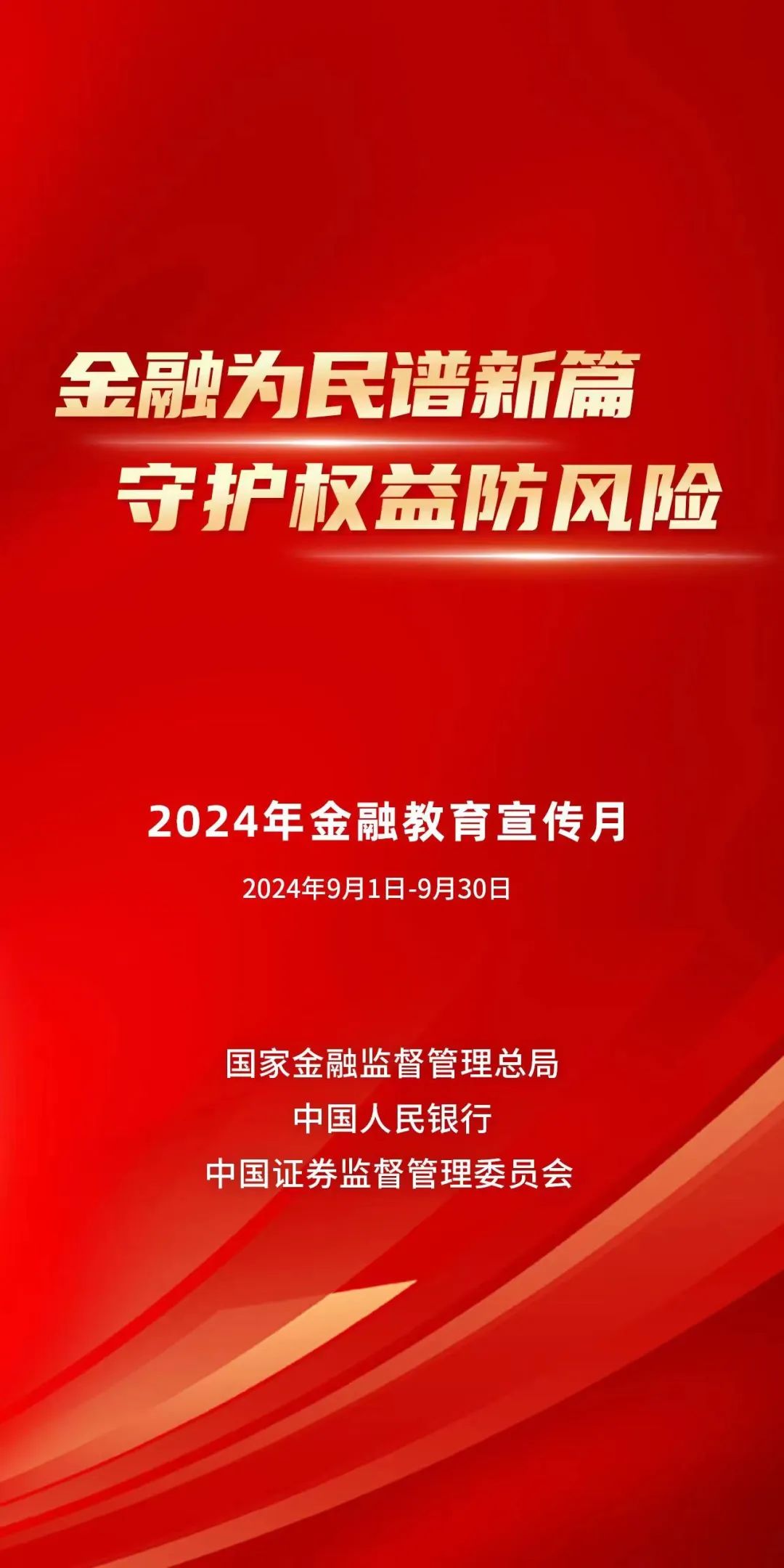 金融为民谱新篇
守护权益防风险

2024年金融教育宣传月

2024年9月1日-9月30日

国家金融监督管理总局
中国人民银行
中国证券监督管理委员会